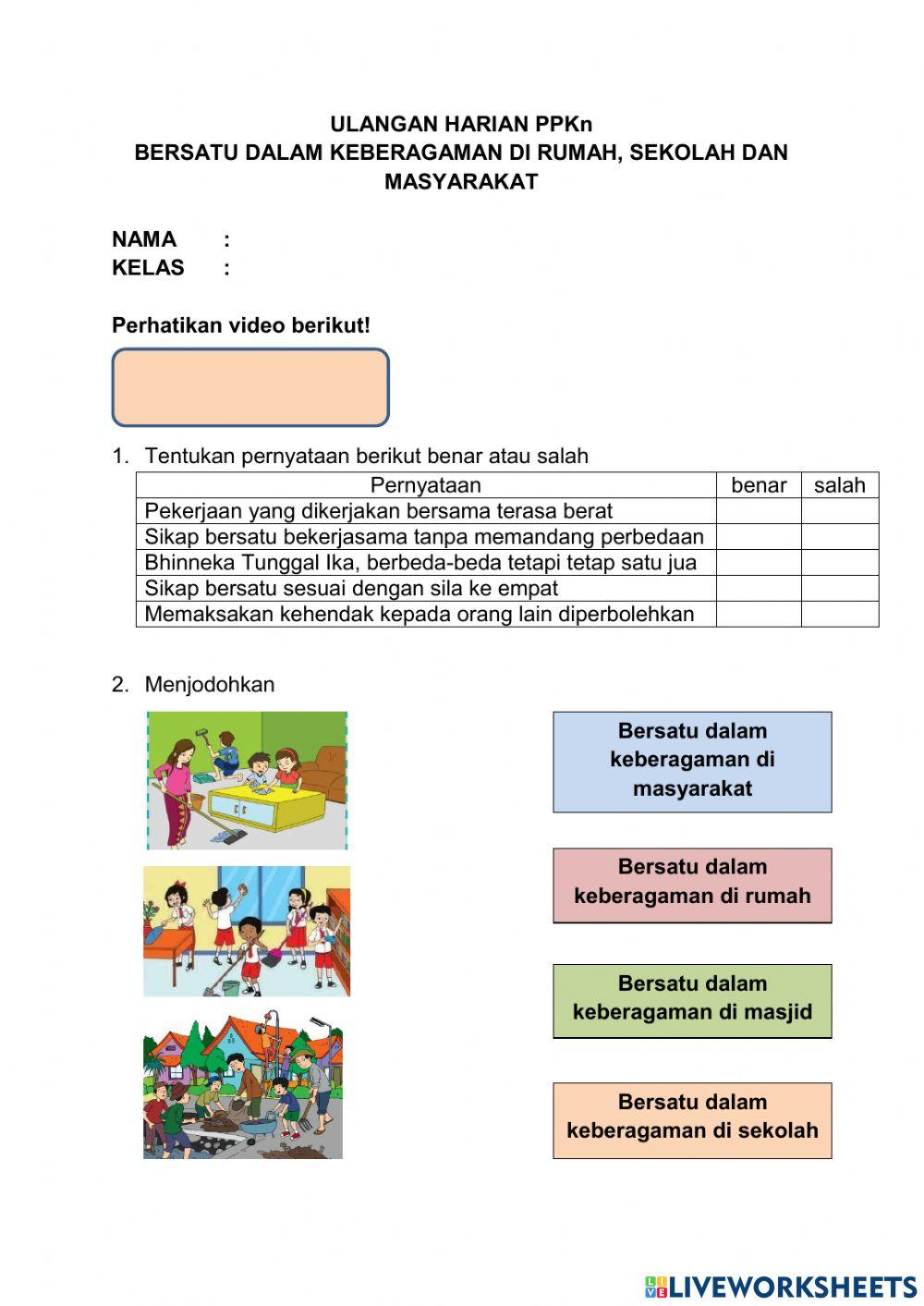 ULANGAN HARIAN PPKn
BERSATU DALAM KEBERAGAMAN DI RUMAH, SEKOLAH DAN MASYARAKAT

NAMA :
KELAS :

Perhatikan video berikut!

1. Tentukan pernyataan berikut benar atau salah

| Pernyataan | benar | salah |
|---|---|---|
| Pekerjaan yang dikerjakan bersama terasa berat | | |
| Sikap bersatu bekerjasama tanpa memandang perbedaan | | |
| Bhinneka Tunggal Ika, berbeda-beda tetapi tetap satu jua | | |
| Sikap bersatu sesuai dengan sila ke empat | | |
| Memaksakan kehendak kepada orang lain diperbolehkan | | |

2. Menjodohkan

Bersatu dalam keberagaman di masyarakat

Bersatu dalam keberagaman di rumah

Bersatu dalam keberagaman di masjid

Bersatu dalam keberagaman di sekolah

LIVEWORKSHEETS